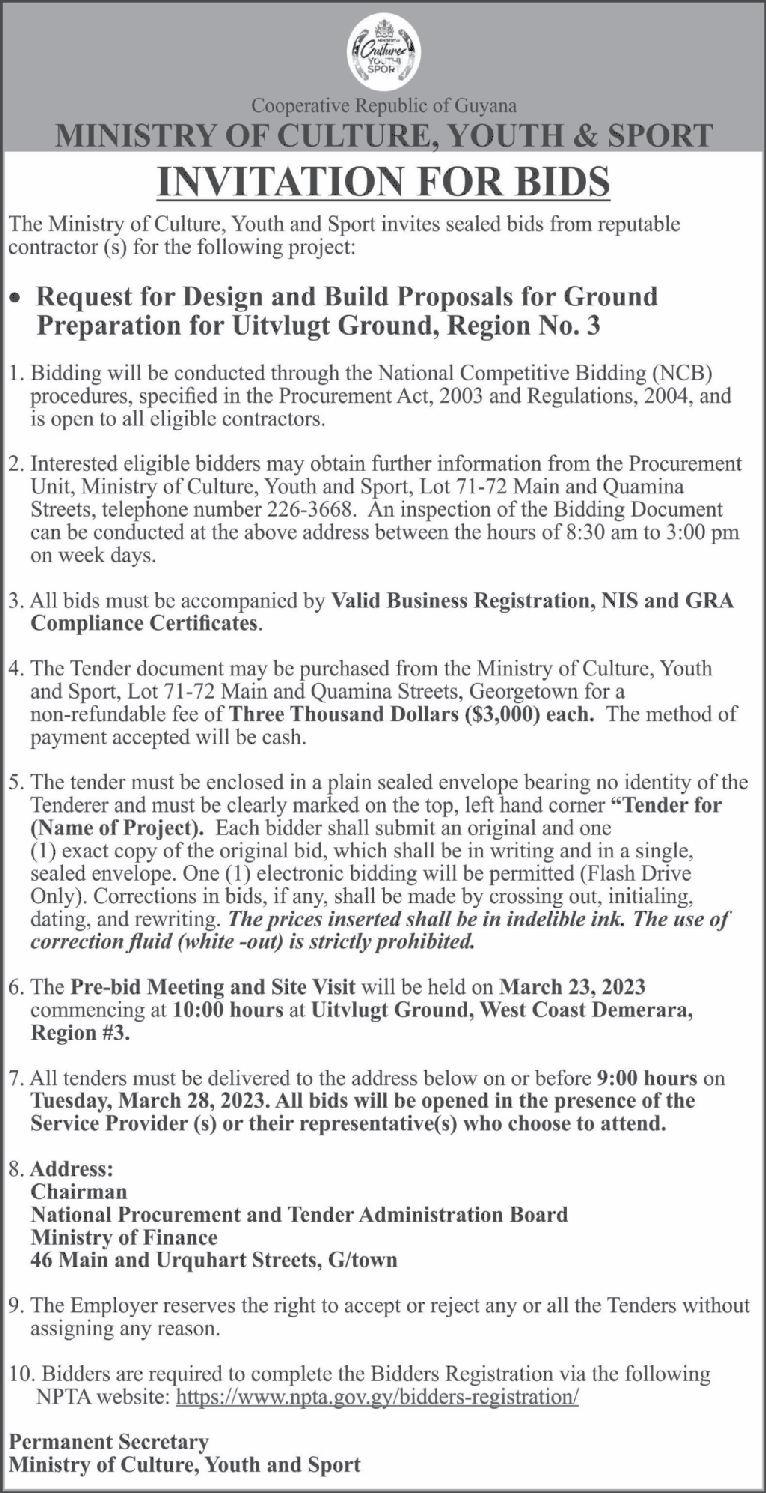 Culture
YOUTH
SPORT

Cooperative Republic of Guyana
MINISTRY OF CULTURE, YOUTH & SPORT
INVITATION FOR BIDS

The Ministry of Culture, Youth and Sport invites sealed bids from reputable contractor (s) for the following project:

• Request for Design and Build Proposals for Ground Preparation for Uitvlugt Ground, Region No. 3

1. Bidding will be conducted through the National Competitive Bidding (NCB) procedures, specified in the Procurement Act, 2003 and Regulations, 2004, and is open to all eligible contractors.

2. Interested eligible bidders may obtain further information from the Procurement Unit, Ministry of Culture, Youth and Sport, Lot 71-72 Main and Quamina Streets, telephone number 226-3668. An inspection of the Bidding Document can be conducted at the above address between the hours of 8:30 am to 3:00 pm on week days.

3. All bids must be accompanied by Valid Business Registration, NIS and GRA Compliance Certificates.

4. The Tender document may be purchased from the Ministry of Culture, Youth and Sport, Lot 71-72 Main and Quamina Streets, Georgetown for a non-refundable fee of Three Thousand Dollars ($3,000) each. The method of payment accepted will be cash.

5. The tender must be enclosed in a plain sealed envelope bearing no identity of the Tenderer and must be clearly marked on the top, left hand corner "Tender for (Name of Project). Each bidder shall submit an original and one (1) exact copy of the original bid, which shall be in writing and in a single, sealed envelope. One (1) electronic bidding will be permitted (Flash Drive Only). Corrections in bids, if any, shall be made by crossing out, initialing, dating, and rewriting. The prices inserted shall be in indelible ink. The use of correction fluid (white -out) is strictly prohibited.

6. The Pre-bid Meeting and Site Visit will be held on March 23, 2023 commencing at 10:00 hours at Uitvlugt Ground, West Coast Demerara, Region #3.

7. All tenders must be delivered to the address below on or before 9:00 hours on Tuesday, March 28, 2023. All bids will be opened in the presence of the Service Provider (s) or their representative(s) who choose to attend.

8. Address:
Chairman
National Procurement and Tender Administration Board
Ministry of Finance
46 Main and Urquhart Streets, G/town

9. The Employer reserves the right to accept or reject any or all the Tenders without assigning any reason.

10. Bidders are required to complete the Bidders Registration via the following NPTA website: https://www.npta.gov.gy/bidders-registration/

Permanent Secretary
Ministry of Culture, Youth and Sport